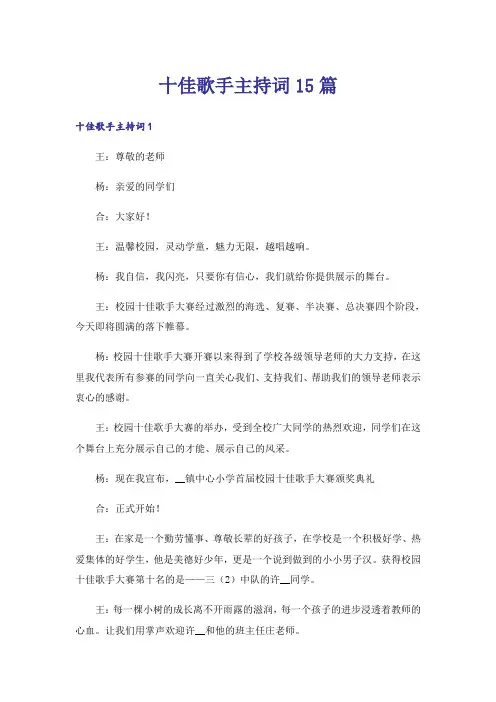 十佳歌手主持词15篇

十佳歌手主持词1

王：尊敬的老师

杨：亲爱的同学们

合：大家好！

王：温馨校园，灵动学童，魅力无限，越唱越响。

杨：我自信，我闪亮，只要你有信心，我们就给你提供展示的舞台。

王：校园十佳歌手大赛经过激烈的海选、复赛、半决赛、总决赛四个阶段，今天即将圆满的落下帷幕。

杨：校园十佳歌手大赛开赛以来得到了学校各级领导老师的大力支持，在这里我代表所有参赛的同学向一直关心我们、支持我们、帮助我们的领导老师表示衷心的感谢。

王：校园十佳歌手大赛的举办，受到全校广大同学的热烈欢迎，同学们在这个舞台上充分展示自己的才能、展示自己的风采。

杨：现在我宣布，__镇中心小学首届校园十佳歌手大赛颁奖典礼

合：正式开始！

王：在家是一个勤劳懂事、尊敬长辈的好孩子，在学校是一个积极好学、热爱集体的好学生，他是美德好少年，更是一个说到做到的小小男子汉。获得校园十佳歌手大赛第十名的是——三（2）中队的许__同学。

王：每一棵小树的成长离不开雨露的滋润，每一个孩子的进步浸透着教师的心血。让我们用掌声欢迎许__和他的班主任庄老师。